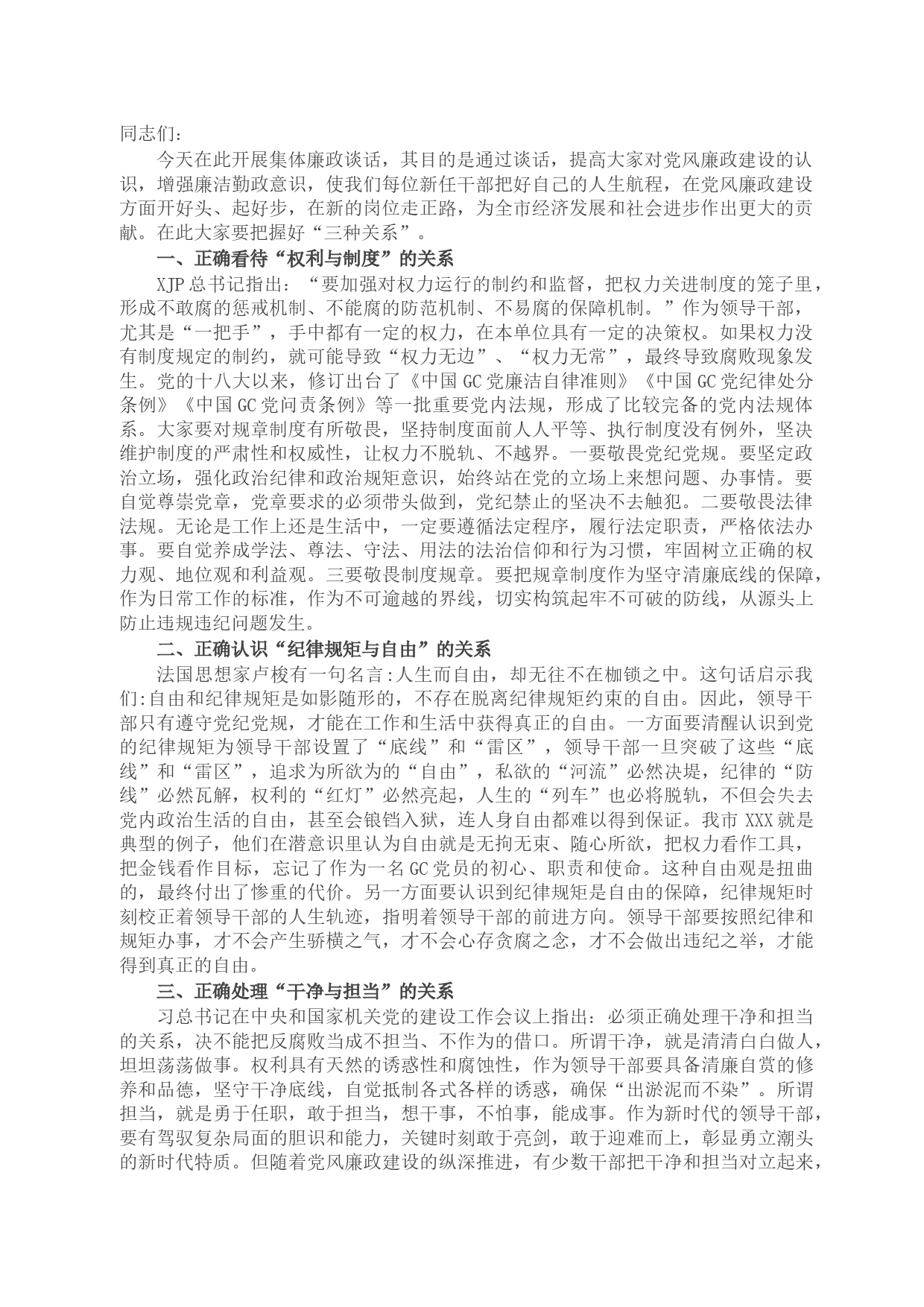 同志们：

今天在此开展集体廉政谈话，其目的是通过谈话，提高大家对党风廉政建设的认识，增强廉洁勤政意识，使我们每位新任干部把好自己的人生航程，在党风廉政建设方面开好头、起好步，在新的岗位走正路，为全市经济发展和社会进步作出更大的贡献。在此大家要把握好“三种关系”。

一、正确看待“权利与制度”的关系

XJP总书记指出：“要加强对权力运行的制约和监督，把权力关进制度的笼子里，形成不敢腐的惩戒机制、不能腐的防范机制、不易腐的保障机制。”作为领导干部，尤其是“一把手”，手中都有一定的权力，在本单位具有一定的决策权。如果权力没有制度规定的制约，就可能导致“权力无边”、“权力无常”，最终导致腐败现象发生。党的十八大以来，修订出台了《中国GC党廉洁自律准则》《中国GC党纪律处分条例》《中国GC党问责条例》等一批重要党内法规，形成了比较完备的党内法规体系。大家要对规章制度有所敬畏，坚持制度面前人人平等、执行制度没有例外，坚决维护制度的严肃性和权威性，让权力不脱轨、不越界。一要敬畏党纪党规。要坚定政治立场，强化政治纪律和政治规矩意识，始终站在党的立场上来想问题、办事情。要自觉尊崇党章，党章要求的必须带头做到，党纪禁止的坚决不去触犯。二要敬畏法律法规。无论是工作上还是生活中，一定要遵循法定程序，履行法定职责，严格依法办事。要自觉养成学法、尊法、守法、用法的法治信仰和行为习惯，牢固树立正确的权力观、地位观和利益观。三要敬畏制度规章。要把规章制度作为坚守清廉底线的保障，作为日常工作的标准，作为不可逾越的界线，切实构筑起牢不可破的防线，从源头上防止违规违纪问题发生。

二、正确认识“纪律规矩与自由”的关系

法国思想家卢梭有一句名言:人生而自由，却无往不在枷锁之中。这句话启示我们:自由和纪律规矩是如影随形的，不存在脱离纪律规矩约束的自由。因此，领导干部只有遵守党纪党规，才能在工作和生活中获得真正的自由。一方面要清醒认识到党的纪律规矩为领导干部设置了“底线”和“雷区”，领导干部一旦突破了这些“底线”和“雷区”，追求为所欲为的“自由”，私欲的“河流”必然决堤，纪律的“防线”必然瓦解，权利的“红灯”必然亮起，人生的“列车”也必将脱轨，不但会失去党内政治生活的自由，甚至会锒铛入狱，连人身自由都难以得到保证。我市XXX就是典型的例子，他们在潜意识里认为自由就是无拘无束、随心所欲，把权力看作工具，把金钱看作目标，忘记了作为一名GC党员的初心、职责和使命。这种自由观是扭曲的，最终付出了惨重的代价。另一方面要认识到纪律规矩是自由的保障，纪律规矩时刻校正着领导干部的人生轨迹，指明着领导干部的前进方向。领导干部要按照纪律和规矩办事，才不会产生骄横之气，才不会心存贪腐之念，才不会做出违纪之举，才能得到真正的自由。

三、正确处理“干净与担当”的关系

习总书记在中央和国家机关党的建设工作会议上指出：必须正确处理干净和担当的关系，决不能把反腐败当成不担当、不作为的借口。所谓干净，就是清清白白做人，坦坦荡荡做事。权利具有天然的诱惑性和腐蚀性，作为领导干部要具备清廉自赏的修养和品德，坚守干净底线，自觉抵制各式各样的诱惑，确保“出淤泥而不染”。所谓担当，就是勇于任职，敢于担当，想干事，不怕事，能成事。作为新时代的领导干部，要有驾驭复杂局面的胆识和能力，关键时刻敢于亮剑，敢于迎难而上，彰显勇立潮头的新时代特质。但随着党风廉政建设的纵深推进，有少数干部把干净和担当对立起来，